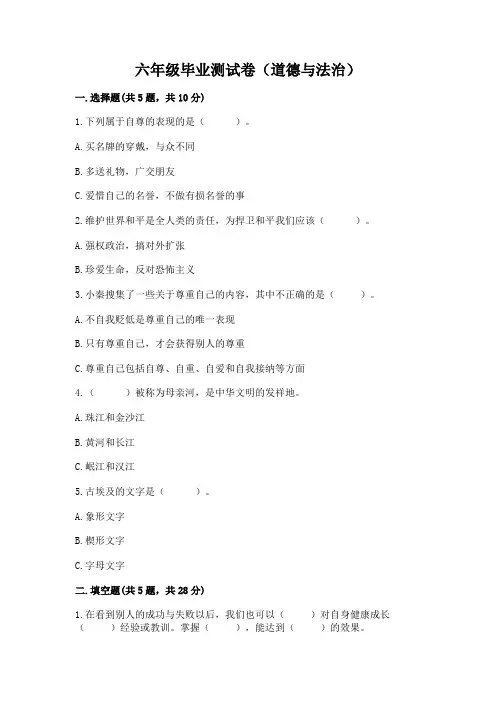 六年级毕业测试卷（道德与法治）

一.选择题(共5题，共10分)

1.下列属于自尊的表现的是（　　）。

A.买名牌的穿戴，与众不同

B.多送礼物，广交朋友

C.爱惜自己的名誉，不做有损名誉的事

2.维护世界和平是全人类的责任，为捍卫和平我们应该（　　）。

A.强权政治，搞对外扩张

B.珍爱生命，反对恐怖主义

3.小秦搜集了一些关于尊重自己的内容，其中不正确的是（　　）。

A.不自我贬低是尊重自己的唯一表现

B.只有尊重自己，才会获得别人的尊重

C.尊重自己包括自尊、自重、自爱和自我接纳等方面

4.（　　）被称为母亲河，是中华文明的发祥地。

A.珠江和金沙江

B.黄河和长江

C.岷江和汉江

5.古埃及的文字是（　　）。

A.象形文字

B.楔形文字

C.字母文字

二.填空题(共5题，共28分)

1.在看到别人的成功与失败以后，我们也可以（　　）对自身健康成长（　　）经验或教训。掌握（　　），能达到（　　）的效果。